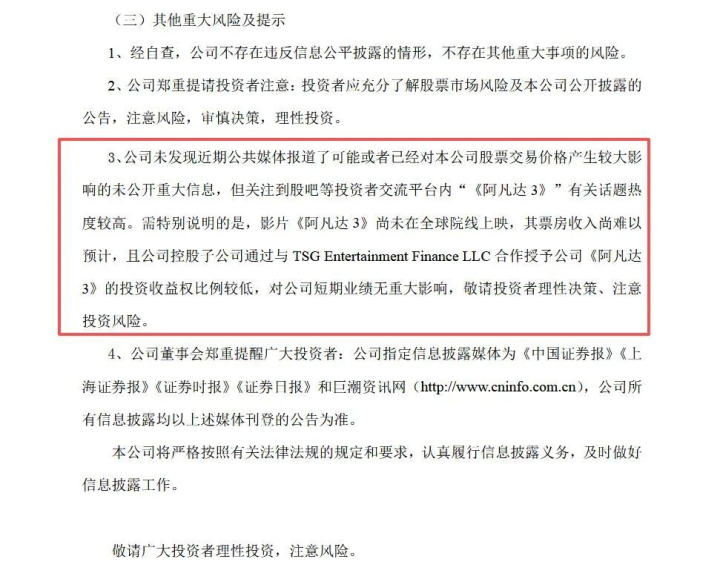 （三）其他重大风险及提示

1、经自查，公司不存在违反信息公平披露的情形，不存在其他重大事项的风险。

2、公司郑重提请投资者注意：投资者应充分了解股票市场风险及本公司公开披露的公告，注意风险，审慎决策，理性投资。

3、公司未发现近期公共媒体报道了可能或者已经对本公司股票交易价格产生较大影响的未公开重大信息，但关注到股吧等投资者交流平台内“《阿凡达 3》”有关话题热度较高。需特别说明的是，影片《阿凡达 3》尚未在全球院线上映，其票房收入尚难以预计，且公司控股子公司通过与 TSG Entertainment Finance LLC 合作授予公司《阿凡达 3》的投资收益权比例较低，对公司短期业绩无重大影响，敬请投资者理性决策、注意投资风险。

4、公司董事会郑重提醒广大投资者：公司指定信息披露媒体为《中国证券报》《上海证券报》《证券时报》《证券日报》和巨潮资讯网（http://www.cninfo.com.cn），公司所有信息披露均以上述媒体刊登的公告为准。

本公司将严格按照有关法律法规的规定和要求，认真履行信息披露义务，及时做好信息披露工作。

敬请广大投资者理性投资，注意风险。